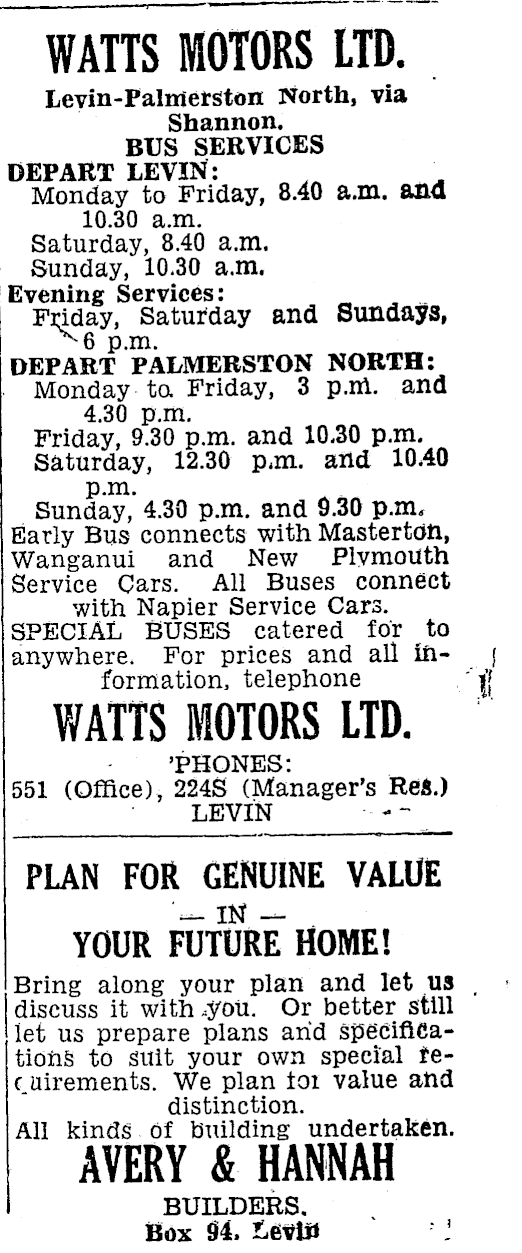 WATTS MOTORS LTD.

Levin-Palmerston North, via Shannon.
BUS SERVICES

DEPART LEVIN:
Monday to Friday, 8.40 a.m. and 10.30 a.m.
Saturday, 8.40 a.m.
Sunday, 10.30 a.m.

Evening Services:
Friday, Saturday and Sundays, 6 p.m.

DEPART PALMERSTON NORTH:
Monday to Friday, 3 p.m. and 4.30 p.m.
Friday, 9.30 p.m. and 10.30 p.m.
Saturday, 12.30 p.m. and 10.40 p.m.
Sunday, 4.30 p.m. and 9.30 p.m.

Early Bus connects with Masterton, Wanganui and New Plymouth Service Cars. All Buses connect with Napier Service Cars.

SPECIAL BUSES catered for to anywhere. For prices and all information, telephone

WATTS MOTORS LTD.

'PHONES:
551 (Office), 224S (Manager's Res.)
LEVIN

PLAN FOR GENUINE VALUE
— IN —
YOUR FUTURE HOME!

Bring along your plan and let us discuss it with you. Or better still let us prepare plans and specifications to suit your own special requirements. We plan for value and distinction.

All kinds of building undertaken.

AVERY & HANNAH
BUILDERS.
Box 94. Levin